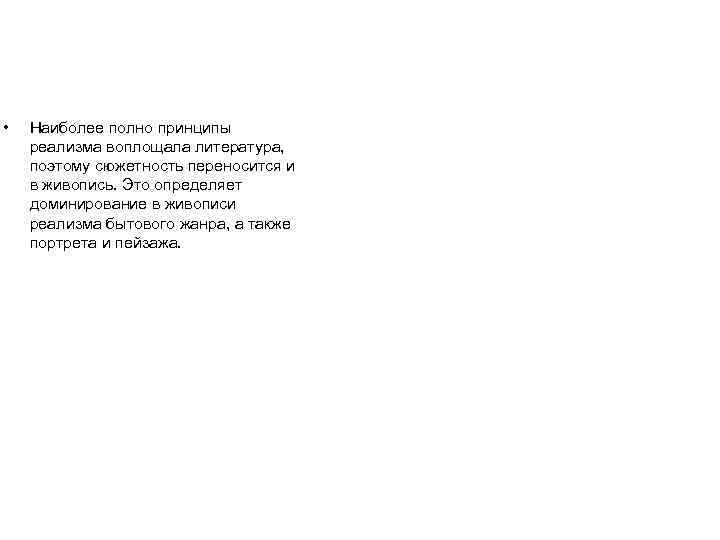 • Наиболее полно принципы реализма воплощала литература, поэтому сюжетность переносится и в живопись. Это определяет доминирование в живописи реализма бытового жанра, а также портрета и пейзажа.